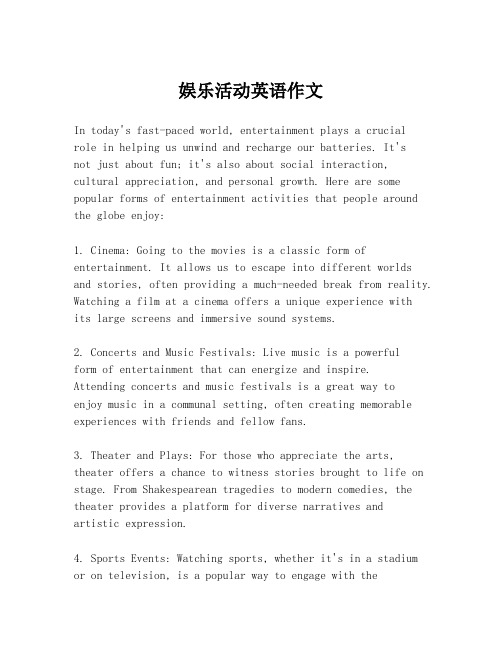 娱乐活动英语作文

In today's fast-paced world, entertainment plays a crucial role in helping us unwind and recharge our batteries. It's not just about fun; it's also about social interaction, cultural appreciation, and personal growth. Here are some popular forms of entertainment activities that people around the globe enjoy:

1. Cinema: Going to the movies is a classic form of entertainment. It allows us to escape into different worlds and stories, often providing a much-needed break from reality. Watching a film at a cinema offers a unique experience with its large screens and immersive sound systems.

2. Concerts and Music Festivals: Live music is a powerful form of entertainment that can energize and inspire. Attending concerts and music festivals is a great way to enjoy music in a communal setting, often creating memorable experiences with friends and fellow fans.

3. Theater and Plays: For those who appreciate the arts, theater offers a chance to witness stories brought to life on stage. From Shakespearean tragedies to modern comedies, the theater provides a platform for diverse narratives and artistic expression.

4. Sports Events: Watching sports, whether it's in a stadium or on television, is a popular way to engage with the